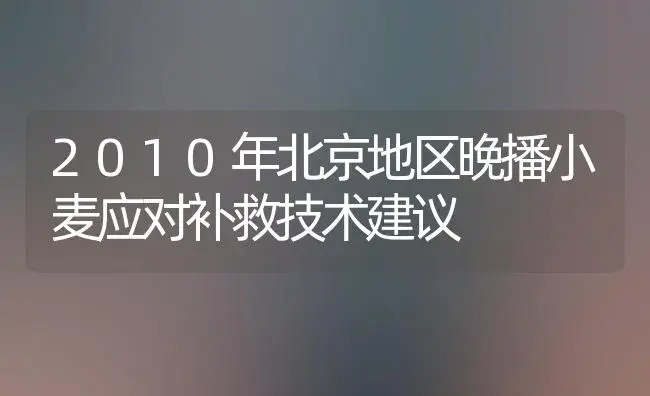 2010年北京地区晚播小麦应对补救技术建议